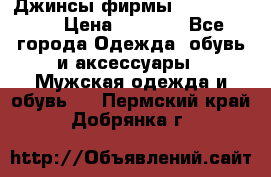 Джинсы фирмы
Цена Все города Одежда обувь и аксессуары Мужская одежда и обувь Пермский край Добрянка г

http://Объявлений.сайт